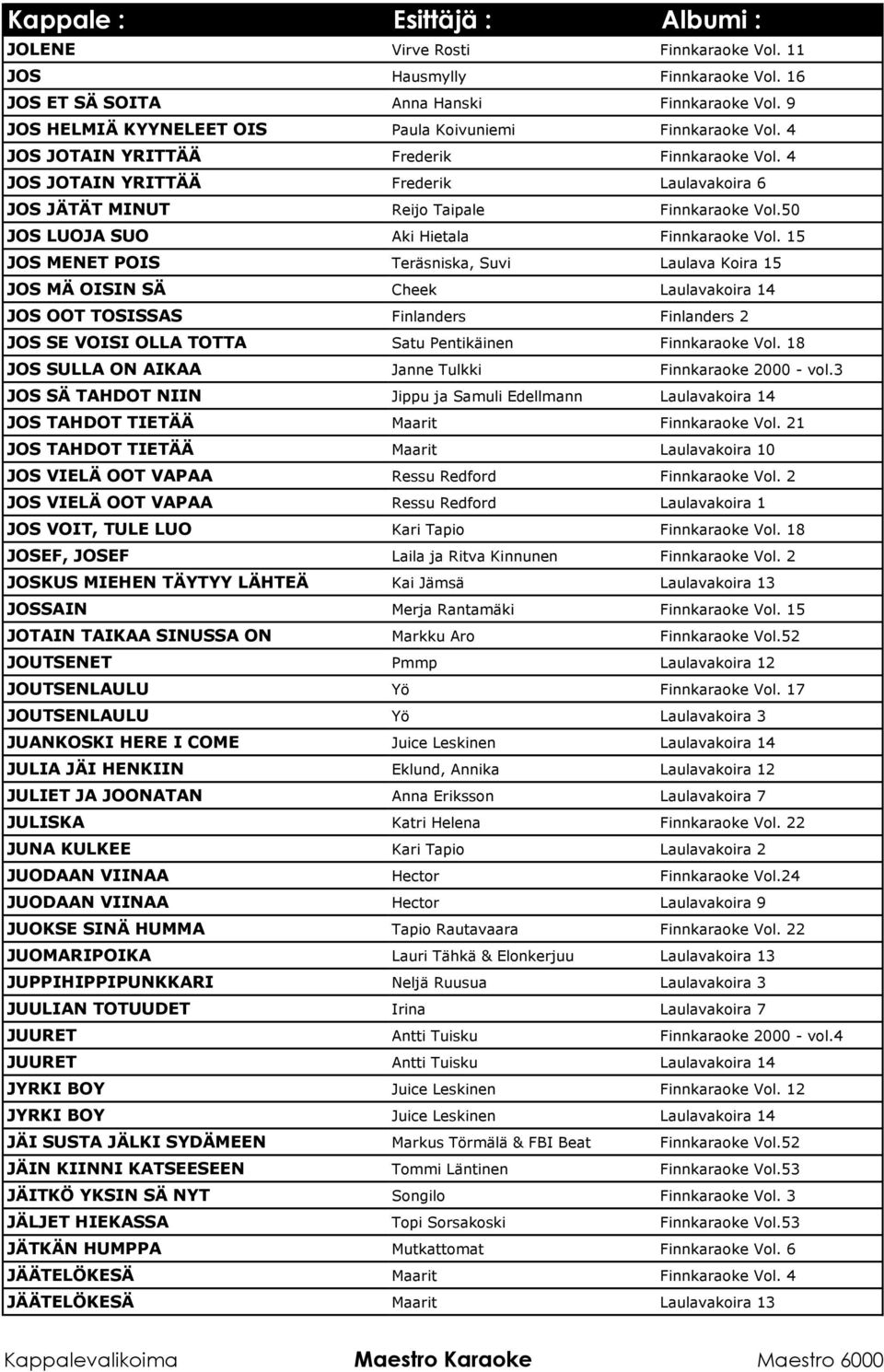 | Kappale : | Esittäjä : | Albumi : |
|---|---|---|
| JOLENE | Virve Rosti | Finnkaraoke Vol. 11 |
| JOS | Hausmylly | Finnkaraoke Vol. 16 |
| JOS ET SÄ SOITA | Anna Hanski | Finnkaraoke Vol. 9 |
| JOS HELMIÄ KYYNELEET OIS | Paula Koivuniemi | Finnkaraoke Vol. 4 |
| JOS JOTAIN YRITTÄÄ | Frederik | Finnkaraoke Vol. 4 |
| JOS JOTAIN YRITTÄÄ | Frederik | Laulavakoira 6 |
| JOS JÄTÄT MINUT | Reijo Taipale | Finnkaraoke Vol.50 |
| JOS LUOJA SUO | Aki Hietala | Finnkaraoke Vol. 15 |
| JOS MENET POIS | Teräsniska, Suvi | Laulava Koira 15 |
| JOS MÄ OISIN SÄ | Cheek | Laulavakoira 14 |
| JOS OOT TOSISSAS | Finlanders | Finlanders 2 |
| JOS SE VOISI OLLA TOTTA | Satu Pentikäinen | Finnkaraoke Vol. 18 |
| JOS SULLA ON AIKAA | Janne Tulkki | Finnkaraoke 2000 - vol.3 |
| JOS SÄ TAHDOT NIIN | Jippu ja Samuli Edellmann | Laulavakoira 14 |
| JOS TAHDOT TIETÄÄ | Maarit | Finnkaraoke Vol. 21 |
| JOS TAHDOT TIETÄÄ | Maarit | Laulavakoira 10 |
| JOS VIELÄ OOT VAPAA | Ressu Redford | Finnkaraoke Vol. 2 |
| JOS VIELÄ OOT VAPAA | Ressu Redford | Laulavakoira 1 |
| JOS VOIT, TULE LUO | Kari Tapio | Finnkaraoke Vol. 18 |
| JOSEF, JOSEF | Laila ja Ritva Kinnunen | Finnkaraoke Vol. 2 |
| JOSKUS MIEHEN TÄYTYY LÄHTEÄ | Kai Jämsä | Laulavakoira 13 |
| JOSSAIN | Merja Rantamäki | Finnkaraoke Vol. 15 |
| JOTAIN TAIKAA SINUSSA ON | Markku Aro | Finnkaraoke Vol.52 |
| JOUTSENET | Pmmp | Laulavakoira 12 |
| JOUTSENLAULU | Yö | Finnkaraoke Vol. 17 |
| JOUTSENLAULU | Yö | Laulavakoira 3 |
| JUANKOSKI HERE I COME | Juice Leskinen | Laulavakoira 14 |
| JULIA JÄI HENKIIN | Eklund, Annika | Laulavakoira 12 |
| JULIET JA JOONATAN | Anna Eriksson | Laulavakoira 7 |
| JULISKA | Katri Helena | Finnkaraoke Vol. 22 |
| JUNA KULKEE | Kari Tapio | Laulavakoira 2 |
| JUODAAN VIINAA | Hector | Finnkaraoke Vol.24 |
| JUODAAN VIINAA | Hector | Laulavakoira 9 |
| JUOKSE SINÄ HUMMA | Tapio Rautavaara | Finnkaraoke Vol. 22 |
| JUOMARIPOIKA | Lauri Tähkä & Elonkerjuu | Laulavakoira 13 |
| JUPPIHIPPIPUNKKARI | Neljä Ruusua | Laulavakoira 3 |
| JUULIAN TOTUUDET | Irina | Laulavakoira 7 |
| JUURET | Antti Tuisku | Finnkaraoke 2000 - vol.4 |
| JUURET | Antti Tuisku | Laulavakoira 14 |
| JYRKI BOY | Juice Leskinen | Finnkaraoke Vol. 12 |
| JYRKI BOY | Juice Leskinen | Laulavakoira 14 |
| JÄI SUSTA JÄLKI SYDÄMEEN | Markus Törmälä & FBI Beat | Finnkaraoke Vol.52 |
| JÄIN KIINNI KATSEESEEN | Tommi Läntinen | Finnkaraoke Vol.53 |
| JÄITKÖ YKSIN SÄ NYT | Songilo | Finnkaraoke Vol. 3 |
| JÄLJET HIEKASSA | Topi Sorsakoski | Finnkaraoke Vol.53 |
| JÄTKÄN HUMPPA | Mutkattomat | Finnkaraoke Vol. 6 |
| JÄÄTELÖKESÄ | Maarit | Finnkaraoke Vol. 4 |
| JÄÄTELÖKESÄ | Maarit | Laulavakoira 13 |

Kappalevalikoima Maestro Karaoke Maestro 6000